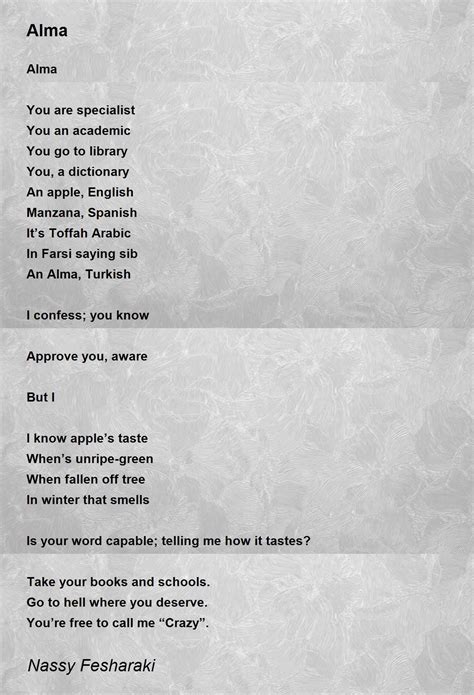 Alma

Alma

You are specialist
You an academic
You go to library
You, a dictionary
An apple, English
Manzana, Spanish
It's Toffah Arabic
In Farsi saying sib
An Alma, Turkish

I confess; you know

Approve you, aware

But I

I know apple's taste
When's unripe-green
When fallen off tree
In winter that smells

Is your word capable; telling me how it tastes?

Take your books and schools.
Go to hell where you deserve.
You're free to call me "Crazy".

Nassy Fesharaki